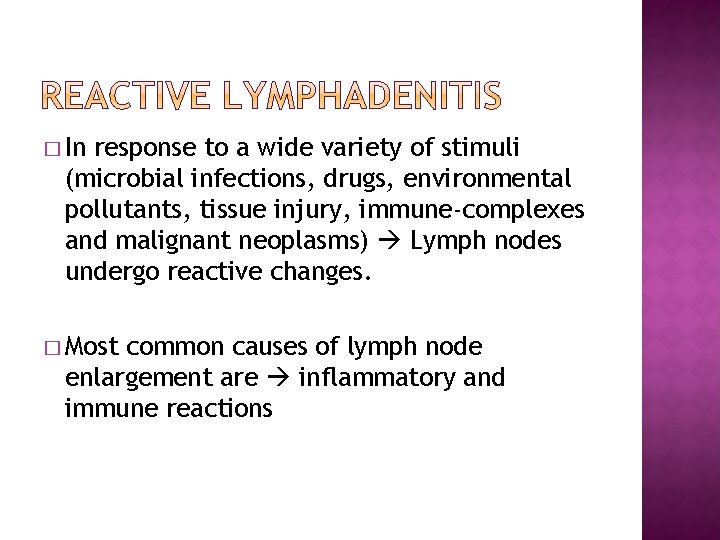 REACTIVE LYMPHADENITIS

□ In response to a wide variety of stimuli (microbial infections, drugs, environmental pollutants, tissue injury, immune-complexes and malignant neoplasms) → Lymph nodes undergo reactive changes.

□ Most common causes of lymph node enlargement are → inflammatory and immune reactions